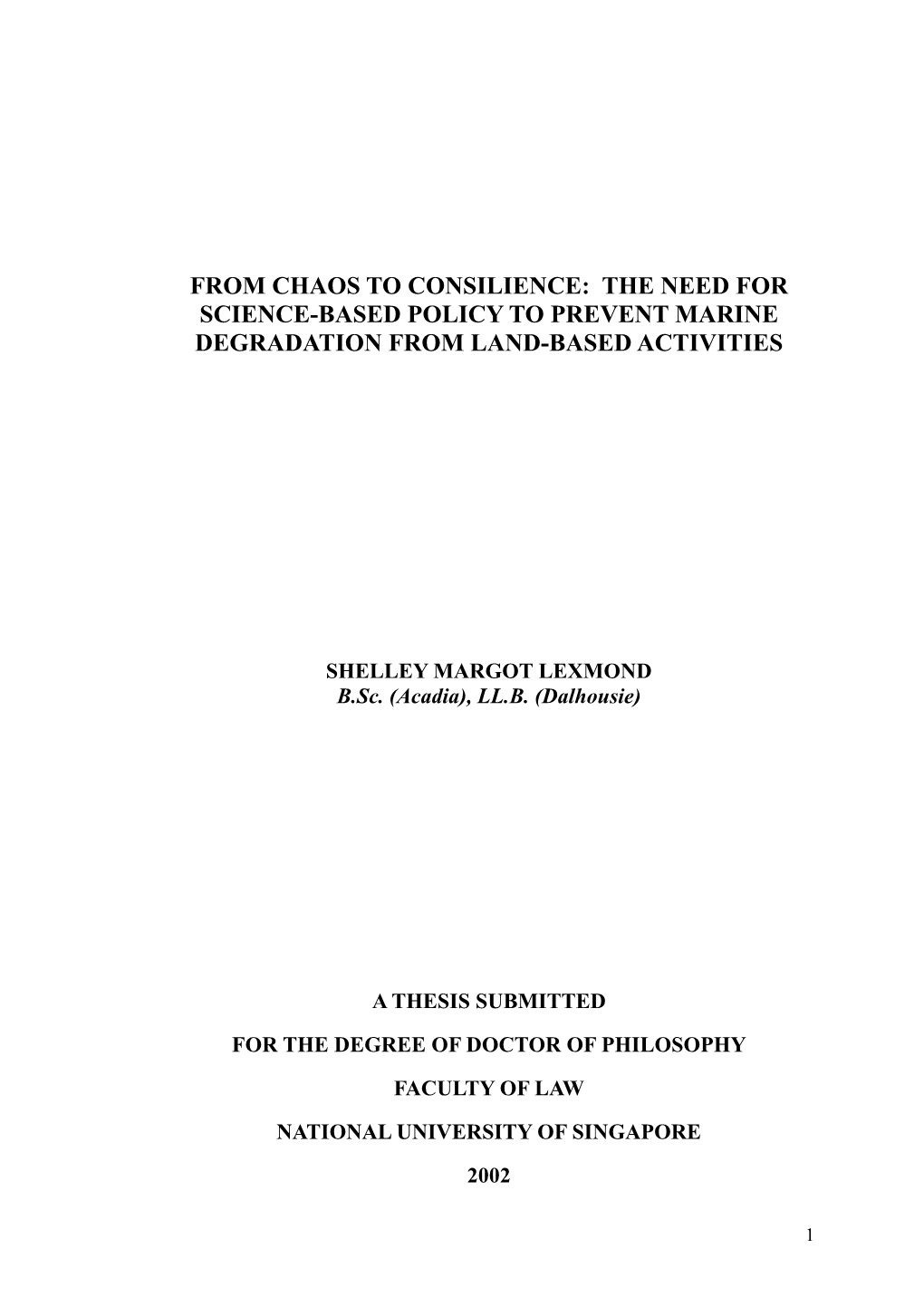 FROM CHAOS TO CONSILIENCE: THE NEED FOR SCIENCE-BASED POLICY TO PREVENT MARINE DEGRADATION FROM LAND-BASED ACTIVITIES

SHELLEY MARGOT LEXMOND
B.Sc. (Acadia), LL.B. (Dalhousie)

A THESIS SUBMITTED

FOR THE DEGREE OF DOCTOR OF PHILOSOPHY

FACULTY OF LAW

NATIONAL UNIVERSITY OF SINGAPORE

2002

1